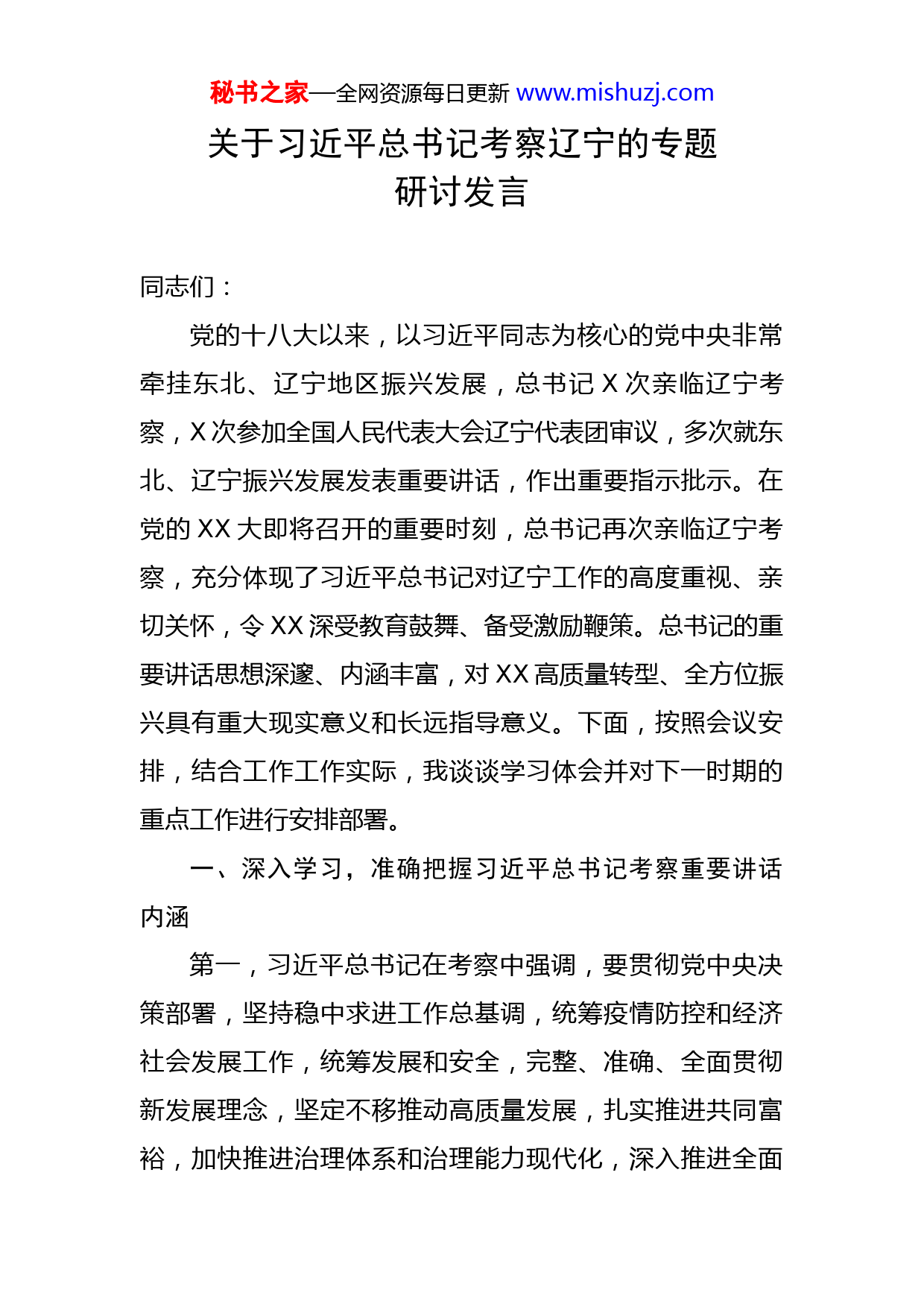 秘书之家—全网资源每日更新 www.mishuzj.com

关于习近平总书记考察辽宁的专题研讨发言

同志们：

党的十八大以来，以习近平同志为核心的党中央非常牵挂东北、辽宁地区振兴发展，总书记 X 次亲临辽宁考察，X 次参加全国人民代表大会辽宁代表团审议，多次就东北、辽宁振兴发展发表重要讲话，作出重要指示批示。在党的 XX 大即将召开的重要时刻，总书记再次亲临辽宁考察，充分体现了习近平总书记对辽宁工作的高度重视、亲切关怀，令 XX 深受教育鼓舞、备受激励鞭策。总书记的重要讲话思想深邃、内涵丰富，对 XX 高质量转型、全方位振兴具有重大现实意义和长远指导意义。下面，按照会议安排，结合工作工作实际，我谈谈学习体会并对下一时期的重点工作进行安排部署。

一、深入学习，准确把握习近平总书记考察重要讲话内涵

第一，习近平总书记在考察中强调，要贯彻党中央决策部署，坚持稳中求进工作总基调，统筹疫情防控和经济社会发展工作，统筹发展和安全，完整、准确、全面贯彻新发展理念，坚定不移推动高质量发展，扎实推进共同富裕，加快推进治理体系和治理能力现代化，深入推进全面